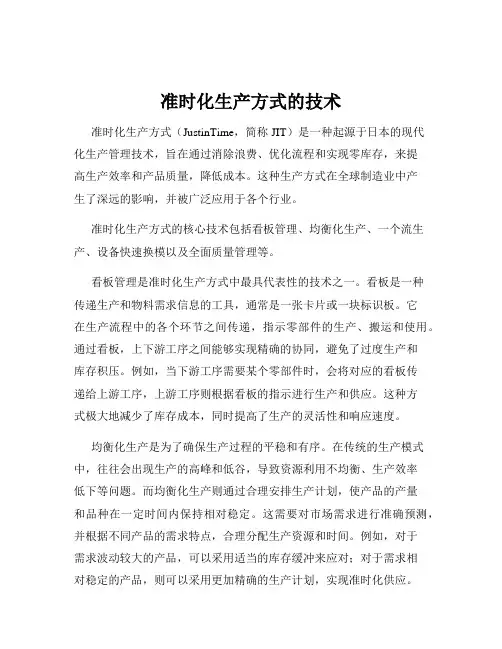 准时化生产方式的技术

准时化生产方式（JustinTime，简称 JIT）是一种起源于日本的现代化生产管理技术，旨在通过消除浪费、优化流程和实现零库存，来提高生产效率和产品质量，降低成本。这种生产方式在全球制造业中产生了深远的影响，并被广泛应用于各个行业。

准时化生产方式的核心技术包括看板管理、均衡化生产、一个流生产、设备快速换模以及全面质量管理等。

看板管理是准时化生产方式中最具代表性的技术之一。看板是一种传递生产和物料需求信息的工具，通常是一张卡片或一块标识板。它在生产流程中的各个环节之间传递，指示零部件的生产、搬运和使用。通过看板，上下游工序之间能够实现精确的协同，避免了过度生产和库存积压。例如，当下游工序需要某个零部件时，会将对应的看板传递给上游工序，上游工序则根据看板的指示进行生产和供应。这种方式极大地减少了库存成本，同时提高了生产的灵活性和响应速度。

均衡化生产是为了确保生产过程的平稳和有序。在传统的生产模式中，往往会出现生产的高峰和低谷，导致资源利用不均衡、生产效率低下等问题。而均衡化生产则通过合理安排生产计划，使产品的产量和品种在一定时间内保持相对稳定。这需要对市场需求进行准确预测，并根据不同产品的需求特点，合理分配生产资源和时间。例如，对于需求波动较大的产品，可以采用适当的库存缓冲来应对；对于需求相对稳定的产品，则可以采用更加精确的生产计划，实现准时化供应。